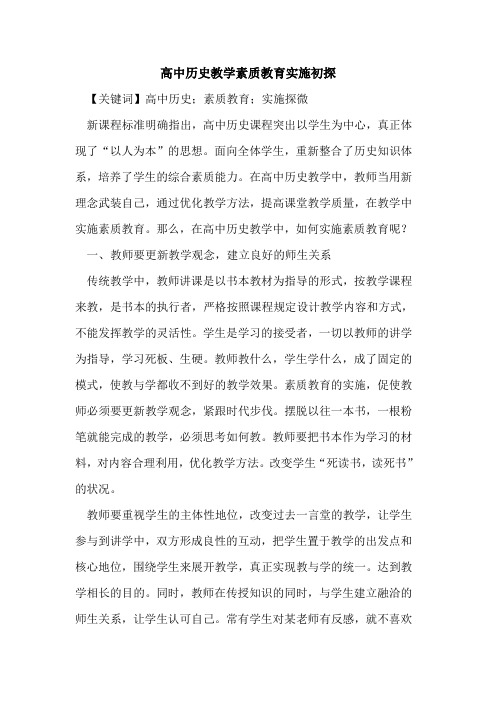 高中历史教学素质教育实施初探

【关键词】高中历史；素质教育；实施探微

新课程标准明确指出，高中历史课程突出以学生为中心，真正体现了“以人为本”的思想。面向全体学生，重新整合了历史知识体系，培养了学生的综合素质能力。在高中历史教学中，教师当用新理念武装自己，通过优化教学方法，提高课堂教学质量，在教学中实施素质教育。那么，在高中历史教学中，如何实施素质教育呢？

一、教师要更新教学观念，建立良好的师生关系

传统教学中，教师讲课是以书本教材为指导的形式，按教学课程来教，是书本的执行者，严格按照课程规定设计教学内容和方式，不能发挥教学的灵活性。学生是学习的接受者，一切以教师的讲学为指导，学习死板、生硬。教师教什么，学生学什么，成了固定的模式，使教与学都收不到好的教学效果。素质教育的实施，促使教师必须要更新教学观念，紧跟时代步伐。摆脱以往一本书，一根粉笔就能完成的教学，必须思考如何教。教师要把书本作为学习的材料，对内容合理利用，优化教学方法。改变学生“死读书，读死书”的状况。

教师要重视学生的主体性地位，改变过去一言堂的教学，让学生参与到讲学中，双方形成良性的互动，把学生置于教学的出发点和核心地位，围绕学生来展开教学，真正实现教与学的统一。达到教学相长的目的。同时，教师在传授知识的同时，与学生建立融洽的师生关系，让学生认可自己。常有学生对某老师有反感，就不喜欢